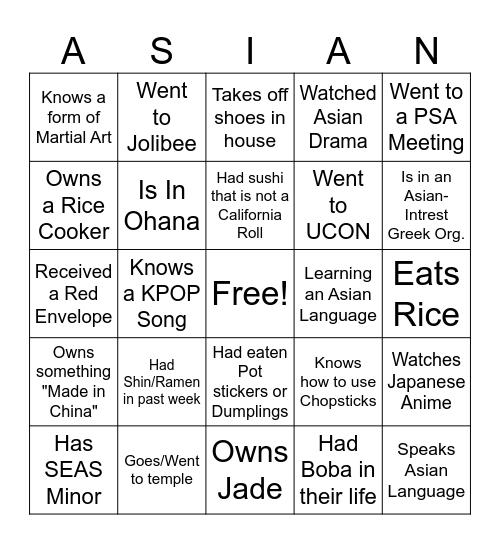 | A | S | I | A | N |
|---|---|---|---|---|
| Knows a form of Martial Art | Went to Jolibee | Takes off shoes in house | Watched Asian Drama | Went to a PSA Meeting |
| Owns a Rice Cooker | Is In Ohana | Had sushi that is not a California Roll | Went to UCON | Is in an Asian-Intrest Greek Org. |
| Received a Red Envelope | Knows a KPOP Song | Free! | Learning an Asian Language | Eats Rice |
| Owns something "Made in China" | Had Shin/Ramen in past week | Had eaten Pot stickers or Dumplings | Knows how to use Chopsticks | Watches Japanese Anime |
| Has SEAS Minor | Goes/Went to temple | Owns Jade | Had Boba in their life | Speaks Asian Language |